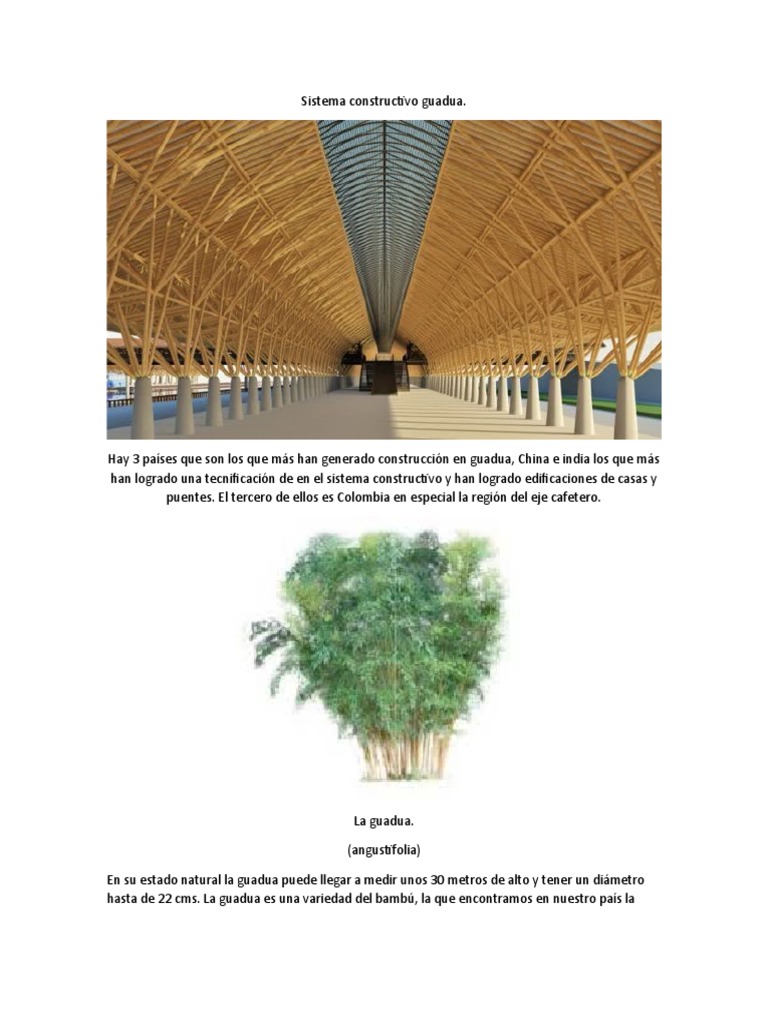 Sistema constructivo guadua.

Hay 3 países que son los que más han generado construcción en guadua, China e india los que más han logrado una tecnificación de en el sistema constructivo y han logrado edificaciones de casas y puentes. El tercero de ellos es Colombia en especial la región del eje cafetero.

La guadua.

(angustifolia)

En su estado natural la guadua puede llegar a medir unos 30 metros de alto y tener un diámetro hasta de 22 cms. La guadua es una variedad del bambú, la que encontramos en nuestro país la